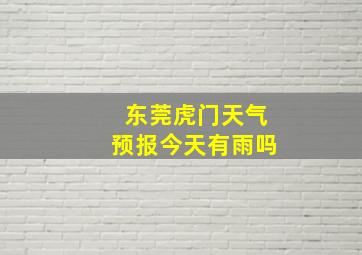 东莞虎门天气
预报今天有雨吗